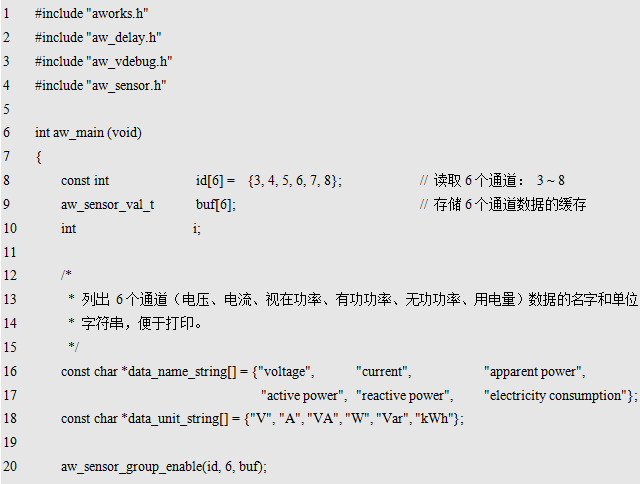 1 #include "aworks.h"
2 #include "aw_delay.h"
3 #include "aw_vdebug.h"
4 #include "aw_sensor.h"
5
6 int aw_main (void)
7 {
8 const int id[6] = {3, 4, 5, 6, 7, 8}; // 读取 6 个通道： 3 ~ 8
9 aw_sensor_val_t buf[6]; // 存储 6 个通道数据的缓存
10 int i;
11
12 /*
13 * 列出 6 个通道（电压、电流、视在功率、有功功率、无功功率、用电量）数据的名字和单位
14 * 字符串，便于打印。
15 */
16 const char *data_name_string[] = {"voltage", "current", "apparent power",
17 "active power", "reactive power", "electricity consumption"};
18 const char *data_unit_string[] = {"V", "A", "VA", "W", "Var", "kWh"};
19
20 aw_sensor_group_enable(id, 6, buf);